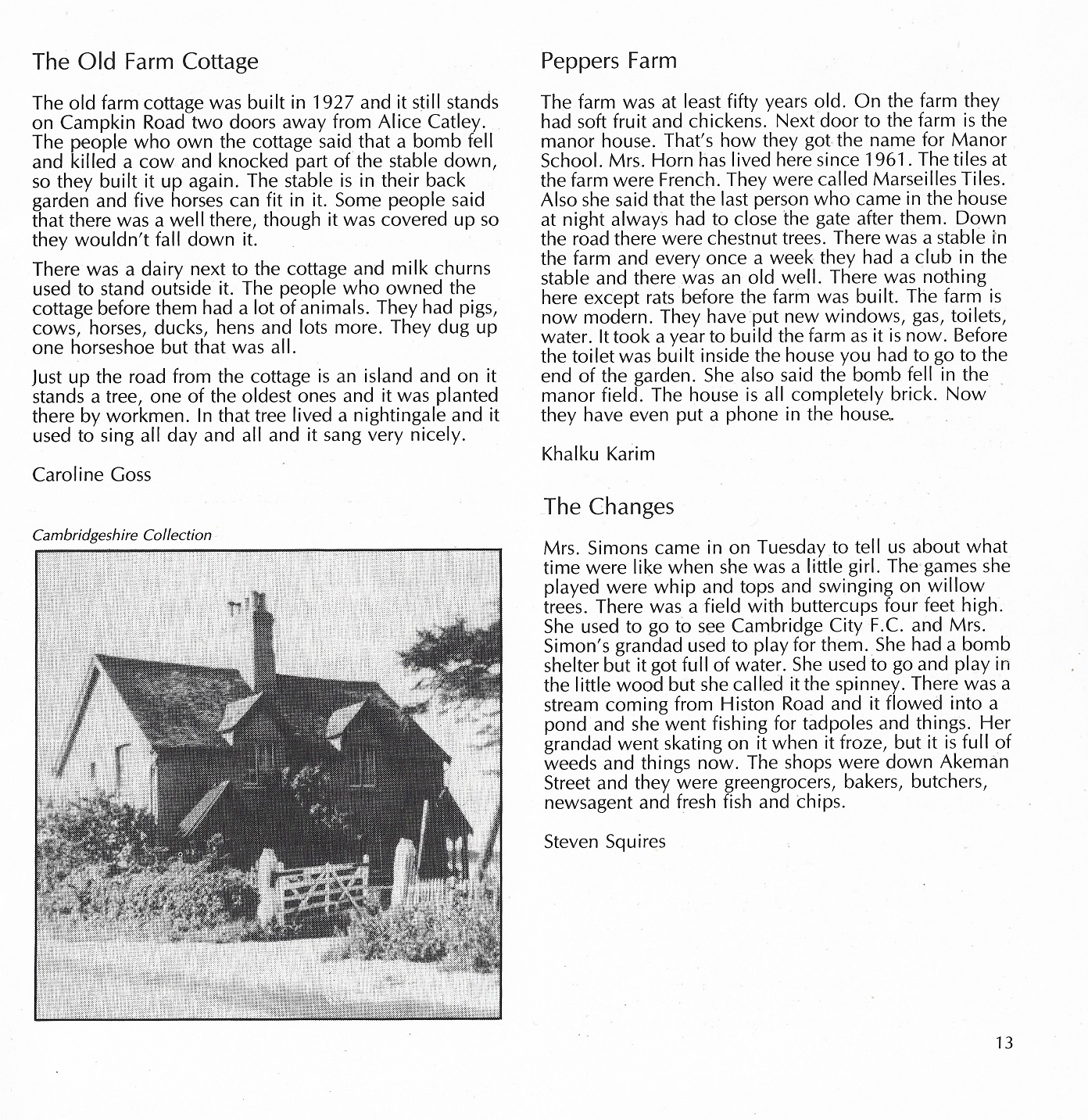 The Old Farm Cottage

The old farm cottage was built in 1927 and it still stands on Campkin Road two doors away from Alice Catley. The people who own the cottage said that a bomb fell and killed a cow and knocked part of the stable down, so they built it up again. The stable is in their back garden and five horses can fit in it. Some people said that there was a well there, though it was covered up so they wouldn't fall down it.

There was a dairy next to the cottage and milk churns used to stand outside it. The people who owned the cottage before them had a lot of animals. They had pigs, cows, horses, ducks, hens and lots more. They dug up one horseshoe but that was all.

Just up the road from the cottage is an island and on it stands a tree, one of the oldest ones and it was planted there by workmen. In that tree lived a nightingale and it used to sing all day and all and it sang very nicely.

Caroline Goss

Cambridgeshire Collection

Peppers Farm

The farm was at least fifty years old. On the farm they had soft fruit and chickens. Next door to the farm is the manor house. That's how they got the name for Manor School. Mrs. Horn has lived here since 1961. The tiles at the farm were French. They were called Marseilles Tiles. Also she said that the last person who came in the house at night always had to close the gate after them. Down the road there were chestnut trees. There was a stable in the farm and every once a week they had a club in the stable and there was an old well. There was nothing here except rats before the farm was built. The farm is now modern. They have put new windows, gas, toilets, water. It took a year to build the farm as it is now. Before the toilet was built inside the house you had to go to the end of the garden. She also said the bomb fell in the manor field. The house is all completely brick. Now they have even put a phone in the house.

Khalku Karim

The Changes

Mrs. Simons came in on Tuesday to tell us about what time were like when she was a little girl. The games she played were whip and tops and swinging on willow trees. There was a field with buttercups four feet high. She used to go to see Cambridge City F.C. and Mrs. Simon's grandad used to play for them. She had a bomb shelter but it got full of water. She used to go and play in the little wood but she called it the spinney. There was a stream coming from Histon Road and it flowed into a pond and she went fishing for tadpoles and things. Her grandad went skating on it when it froze, but it is full of weeds and things now. The shops were down Akeman Street and they were greengrocers, bakers, butchers, newsagent and fresh fish and chips.

Steven Squires

13